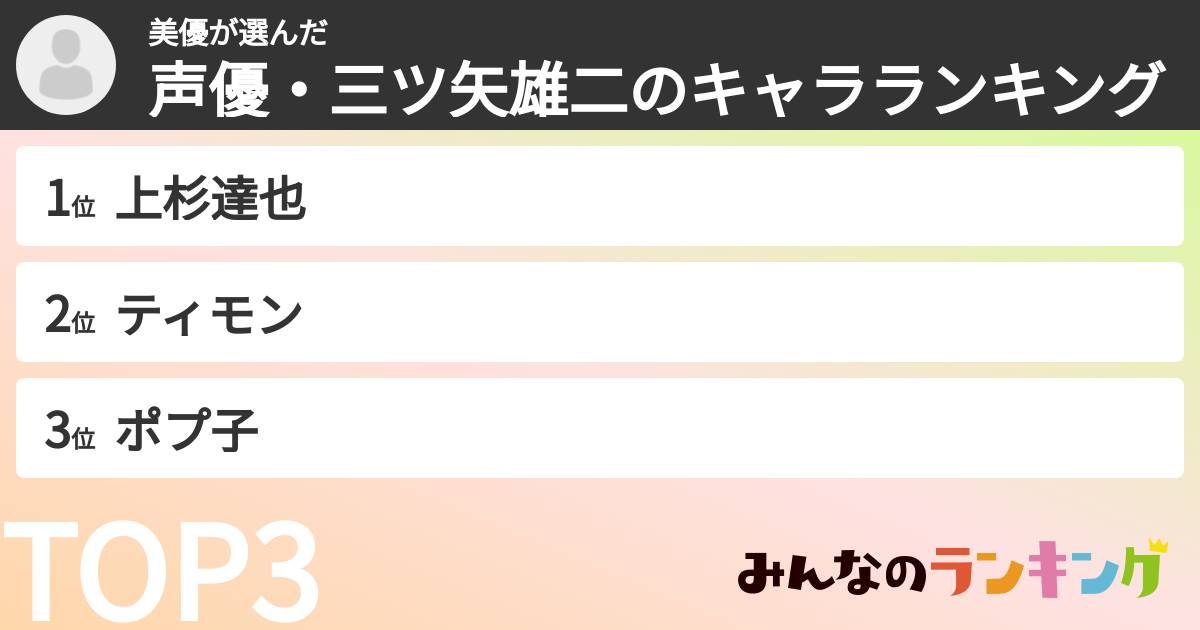 美優が選んだ
声優・三ツ矢雄二のキャラランキング

1位 上杉達也

2位 ティモン

3位 ポプ子

TOP3

みんなのランキング